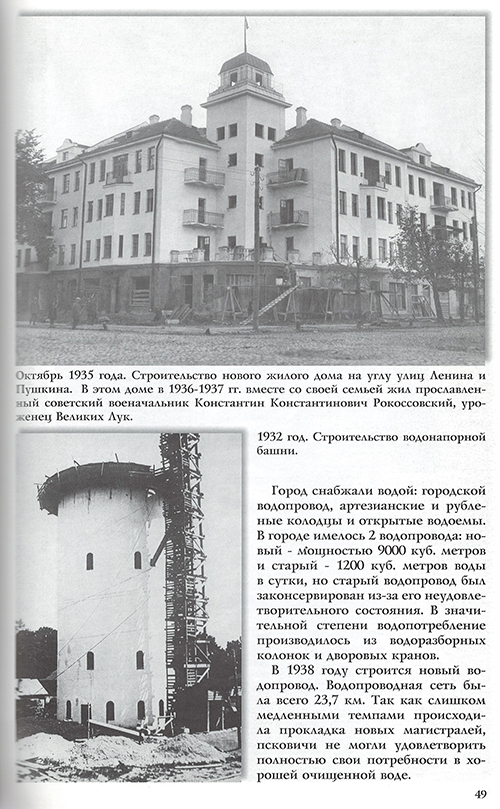 Октябрь 1935 года. Строительство нового жилого дома на углу улиц Ленина и Пушкина. В этом доме в 1936-1937 гг. вместе со своей семьей жил прославленный советский военачальник Константин Константинович Рокоссовский, уроженец Великих Лук.

1932 год. Строительство водонапорной башни.

Город снабжали водой: городской водопровод, артезианские и рубленые колодцы и открытые водоемы. В городе имелось 2 водопровода: новый - мощностью 9000 куб. метров и старый - 1200 куб. метров воды в сутки, но старый водопровод был законсервирован из-за его неудовлетворительного состояния. В значительной степени водопотребление производилось из водоразборных колонок и дворовых кранов.

В 1938 году строится новый водопровод. Водопроводная сеть была всего 23,7 км. Так как слишком медленными темпами происходила прокладка новых магистралей, псковичи не могли удовлетворить полностью свои потребности в хорошей очищенной воде.

49